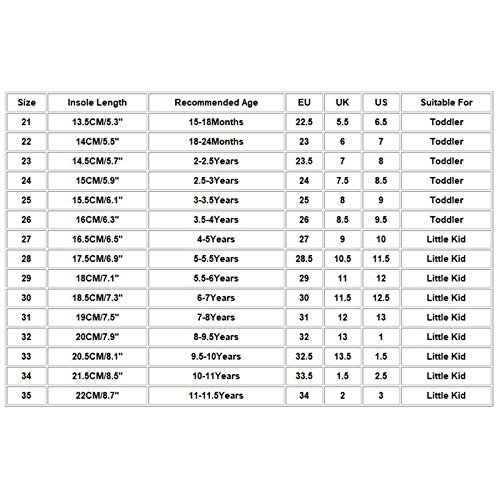 | Size | Insole Length | Recommended Age | EU | UK | US | Suitable For |
|---|---|---|---|---|---|---|
| 21 | 13.5CM/5.3" | 15-18Months | 22.5 | 5.5 | 6.5 | Toddler |
| 22 | 14CM/5.5" | 18-24Months | 23 | 6 | 7 | Toddler |
| 23 | 14.5CM/5.7" | 2-2.5Years | 23.5 | 7 | 8 | Toddler |
| 24 | 15CM/5.9" | 2.5-3Years | 24 | 7.5 | 8.5 | Toddler |
| 25 | 15.5CM/6.1" | 3-3.5Years | 25 | 8 | 9 | Toddler |
| 26 | 16CM/6.3" | 3.5-4Years | 26 | 8.5 | 9.5 | Toddler |
| 27 | 16.5CM/6.5" | 4-5Years | 27 | 9 | 10 | Little Kid |
| 28 | 17.5CM/6.9" | 5-5.5Years | 28.5 | 10.5 | 11.5 | Little Kid |
| 29 | 18CM/7.1" | 5.5-6Years | 29 | 11 | 12 | Little Kid |
| 30 | 18.5CM/7.3" | 6-7Years | 30 | 11.5 | 12.5 | Little Kid |
| 31 | 19CM/7.5" | 7-8Years | 31 | 12 | 13 | Little Kid |
| 32 | 20CM/7.9" | 8-9.5Years | 32 | 13 | 1 | Little Kid |
| 33 | 20.5CM/8.1" | 9.5-10Years | 32.5 | 13.5 | 1.5 | Little Kid |
| 34 | 21.5CM/8.5" | 10-11Years | 33.5 | 1.5 | 2.5 | Little Kid |
| 35 | 22CM/8.7" | 11-11.5Years | 34 | 2 | 3 | Little Kid |